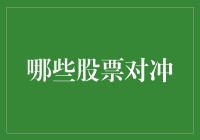 哪些股票对冲